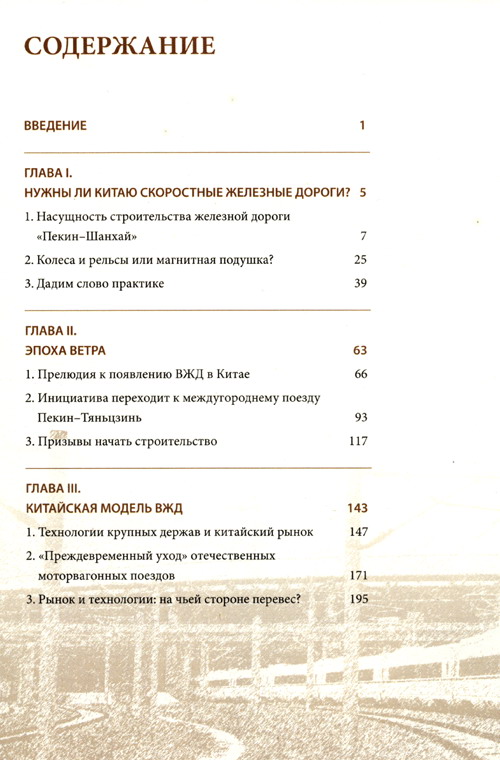 СОДЕРЖАНИЕ

ВВЕДЕНИЕ 1

ГЛАВА I.
НУЖНЫ ЛИ КИТАЮ СКОРОСТНЫЕ ЖЕЛЕЗНЫЕ ДОРОГИ? 5

1. Насущность строительства железной дороги «Пекин–Шанхай» 7

2. Колеса и рельсы или магнитная подушка? 25

3. Дадим слово практике 39

ГЛАВА II.
ЭПОХА ВЕТРА 63

1. Прелюдия к появлению ВЖД в Китае 66

2. Инициатива переходит к междугороднему поезду Пекин–Тяньцзинь 93

3. Призывы начать строительство 117

ГЛАВА III.
КИТАЙСКАЯ МОДЕЛЬ ВЖД 143

1. Технологии крупных держав и китайский рынок 147

2. «Преждевременный уход» отечественных моторвагонных поездов 171

3. Рынок и технологии: на чьей стороне перевес? 195